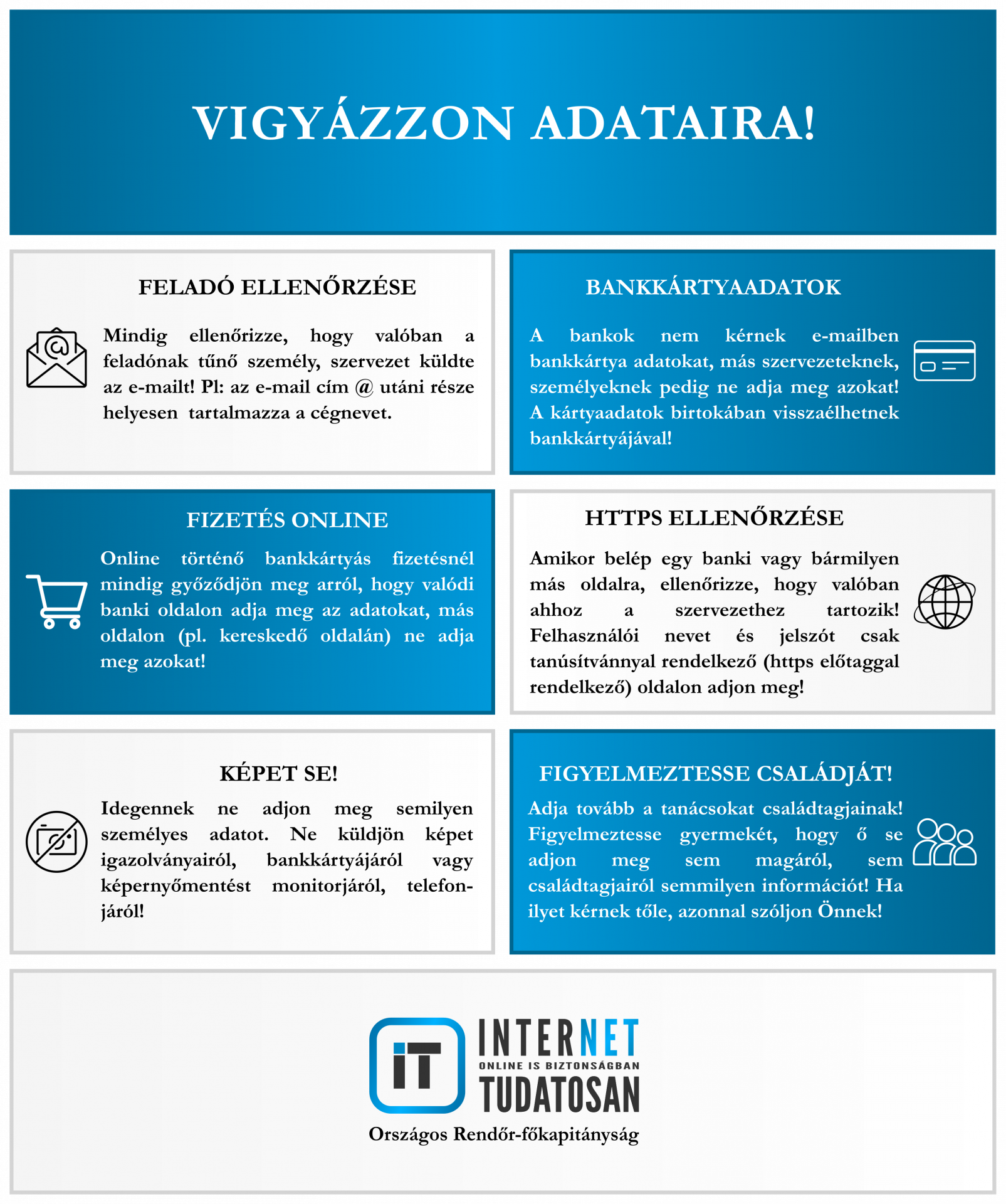 VIGYÁZZON ADATAIRA!

FELADÓ ELLENŐRZÉSE

Mindig ellenőrizze, hogy valóban a feladónak tűnő személy, szervezet küldte az e-mailt! Pl: az e-mail cím @ utáni része helyesen tartalmazza a cégnevet.

BANKKÁRTYAADATOK

A bankok nem kérnek e-mailben bankkártya adatokat, más szervezeteknek, személyeknek pedig ne adja meg azokat! A kártyaadatok birtokában visszaélhetnek bankkártyájával!

FIZETÉS ONLINE

Online történő bankkártyás fizetésnél mindig győződjön meg arról, hogy valódi banki oldalon adja meg az adatokat, más oldalon (pl. kereskedő oldalán) ne adja meg azokat!

HTTPS ELLENŐRZÉSE

Amikor belép egy banki vagy bármilyen más oldalra, ellenőrizze, hogy valóban ahhoz a szervezethez tartozik! Felhasználói nevet és jelszót csak tanúsítvánnyal rendelkező (https előtaggal rendelkező) oldalon adjon meg!

KÉPET SE!

Idegennek ne adjon meg semilyen személyes adatot. Ne küldjön képet igazolványairól, bankkártyájáról vagy képernyőmentést monitorjáról, telefonjáról!

FIGYELMEZTESSE CSALÁDJÁT!

Adja tovább a tanácsokat családtagjainak! Figyelmeztesse gyermekét, hogy ő se adjon meg sem magáról, sem családtagjairól semmilyen információt! Ha ilyet kérnek tőle, azonnal szóljon Önnek!

iT INTERNET ONLINE IS BIZTONSÁGBAN TUDATOSAN
Országos Rendőr-főkapitányság